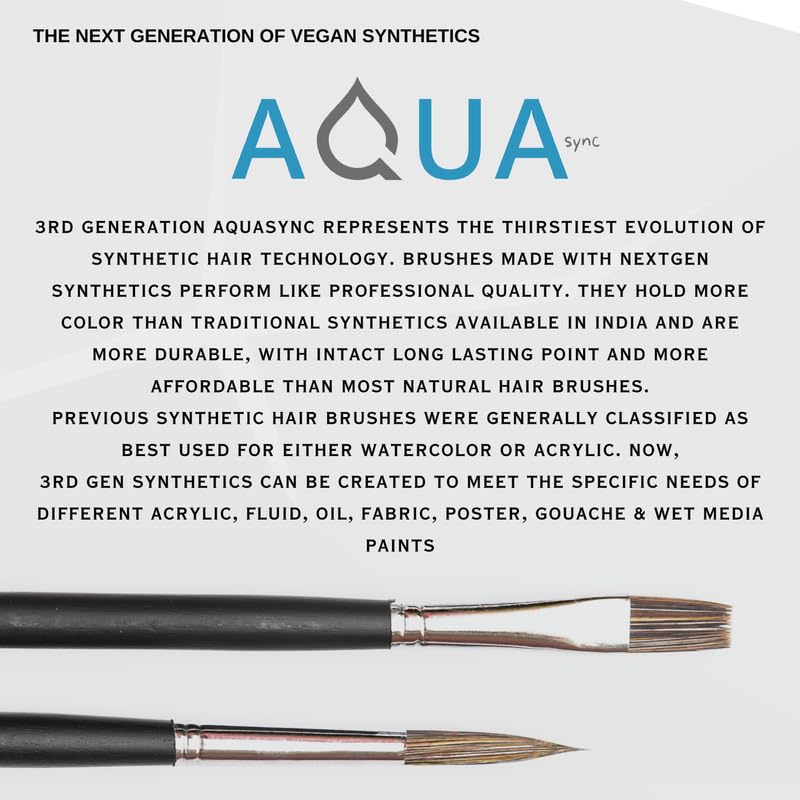 THE NEXT GENERATION OF VEGAN SYNTHETICS

AQUA sync

3RD GENERATION AQUASYNC REPRESENTS THE THIRSTIEST EVOLUTION OF SYNTHETIC HAIR TECHNOLOGY. BRUSHES MADE WITH NEXTGEN SYNTHETICS PERFORM LIKE PROFESSIONAL QUALITY. THEY HOLD MORE COLOR THAN TRADITIONAL SYNTHETICS AVAILABLE IN INDIA AND ARE MORE DURABLE, WITH INTACT LONG LASTING POINT AND MORE AFFORDABLE THAN MOST NATURAL HAIR BRUSHES.

PREVIOUS SYNTHETIC HAIR BRUSHES WERE GENERALLY CLASSIFIED AS BEST USED FOR EITHER WATERCOLOR OR ACRYLIC. NOW, 3RD GEN SYNTHETICS CAN BE CREATED TO MEET THE SPECIFIC NEEDS OF DIFFERENT ACRYLIC, FLUID, OIL, FABRIC, POSTER, GOUACHE & WET MEDIA PAINTS